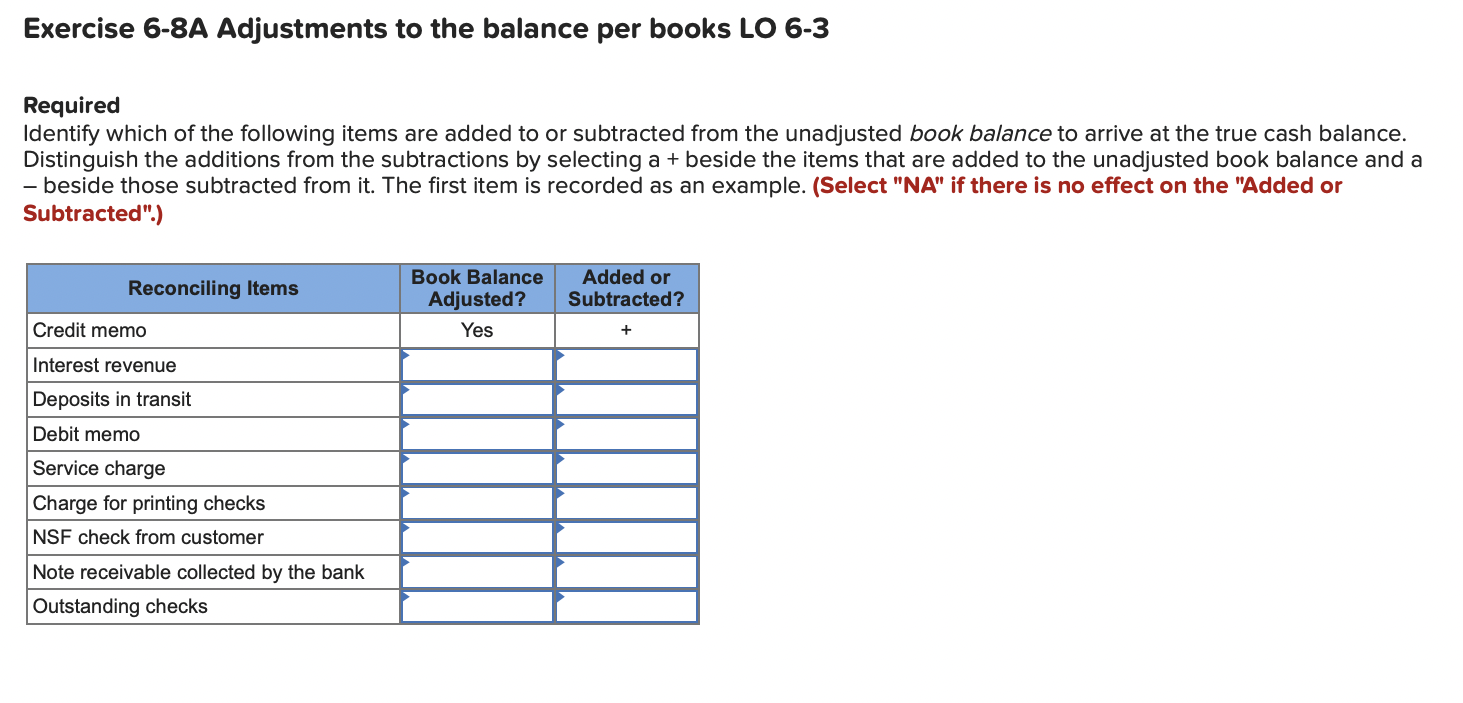 Exercise 6-8A Adjustments to the balance per books LO 6-3

Required
Identify which of the following items are added to or subtracted from the unadjusted book balance to arrive at the true cash balance. Distinguish the additions from the subtractions by selecting a + beside the items that are added to the unadjusted book balance and a – beside those subtracted from it. The first item is recorded as an example. (Select "NA" if there is no effect on the "Added or Subtracted".)

| Reconciling Items | Book Balance Adjusted? | Added or Subtracted? |
|---|---|---|
| Credit memo | Yes | + |
| Interest revenue | | |
| Deposits in transit | | |
| Debit memo | | |
| Service charge | | |
| Charge for printing checks | | |
| NSF check from customer | | |
| Note receivable collected by the bank | | |
| Outstanding checks | | |